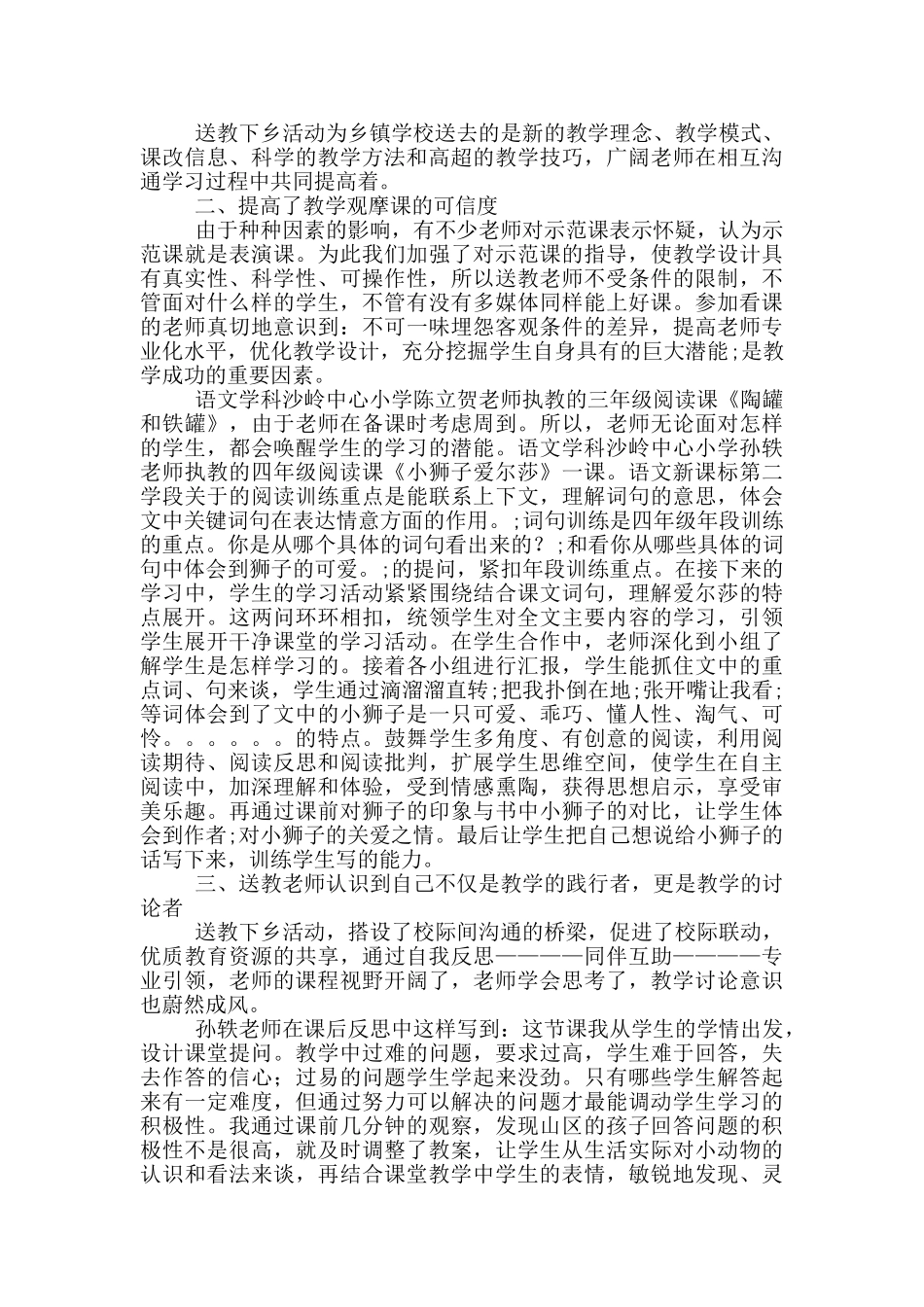 送教下乡活动为乡镇学校送去的是新的教学理念、教学模式、课改信息、科学的教学方法和高超的教学技巧，广阔老师在相互沟通学习过程中共同提高着。

二、提高了教学观摩课的可信度

由于种种因素的影响，有不少老师对示范课表示怀疑，认为示范课就是表演课。为此我们加强了对示范课的指导，使教学设计具有真实性、科学性、可操作性，所以送教老师不受条件的限制，不管面对什么样的学生，不管有没有多媒体同样能上好课。参加看课的老师真切地意识到：不可一味埋怨客观条件的差异，提高老师专业化水平，优化教学设计，充分挖掘学生自身具有的巨大潜能;是教学成功的重要因素。

语文学科沙岭中心小学陈立贺老师执教的三年级阅读课《陶罐和铁罐》，由于老师在备课时考虑周到。所以，老师无论面对怎样的学生，都会唤醒学生的学习的潜能。语文学科沙岭中心小学孙轶老师执教的四年级阅读课《小狮子爱尔莎》一课。语文新课标第二学段关于的阅读训练重点是能联系上下文，理解词句的意思，体会文中关键词句在表达情意方面的作用。;词句训练是四年级年段训练的重点。你是从哪个具体的词句看出来的？;和看你从哪些具体的词句中体会到狮子的可爱。;的提问，紧扣年段训练重点。在接下来的学习中，学生的学习活动紧紧围绕结合课文词句，理解爱尔莎的特点展开。这两问环环相扣，统领学生对全文主要内容的学习，引领学生展开干净课堂的学习活动。在学生合作中，老师深化到小组了解学生是怎样学习的。接着各小组进行汇报，学生能抓住文中的重点词、句来谈，学生通过滴溜溜直转;把我扑倒在地;张开嘴让我看;等词体会到了文中的小狮子是一只可爱、乖巧、懂人性、淘气、可怜。。。。。。的特点。鼓舞学生多角度、有创意的阅读，利用阅读期待、阅读反思和阅读批判，扩展学生思维空间，使学生在自主阅读中，加深理解和体验，受到情感熏陶，获得思想启示，享受审美乐趣。再通过课前对狮子的印象与书中小狮子的对比，让学生体会到作者;对小狮子的关爱之情。最后让学生把自己想说给小狮子的话写下来，训练学生写的能力。

三、送教老师认识到自己不仅是教学的践行者，更是教学的讨论者

送教下乡活动，搭设了校际间沟通的桥梁，促进了校际联动，优质教育资源的共享，通过自我反思————同伴互助————专业引领，老师的课程视野开阔了，老师学会思考了，教学讨论意识也蔚然成风。

孙轶老师在课后反思中这样写到：这节课我从学生的学情出发，设计课堂提问。教学中过难的问题，要求过高，学生难于回答，失去作答的信心；过易的问题学生学起来没劲。只有哪些学生解答起来有一定难度，但通过努力可以解决的问题才最能调动学生学习的积极性。我通过课前几分钟的观察，发现山区的孩子回答问题的积极性不是很高，就及时调整了教案，让学生从生活实际对小动物的认识和看法来谈，再结合课堂教学中学生的表情，敏锐地发现、灵